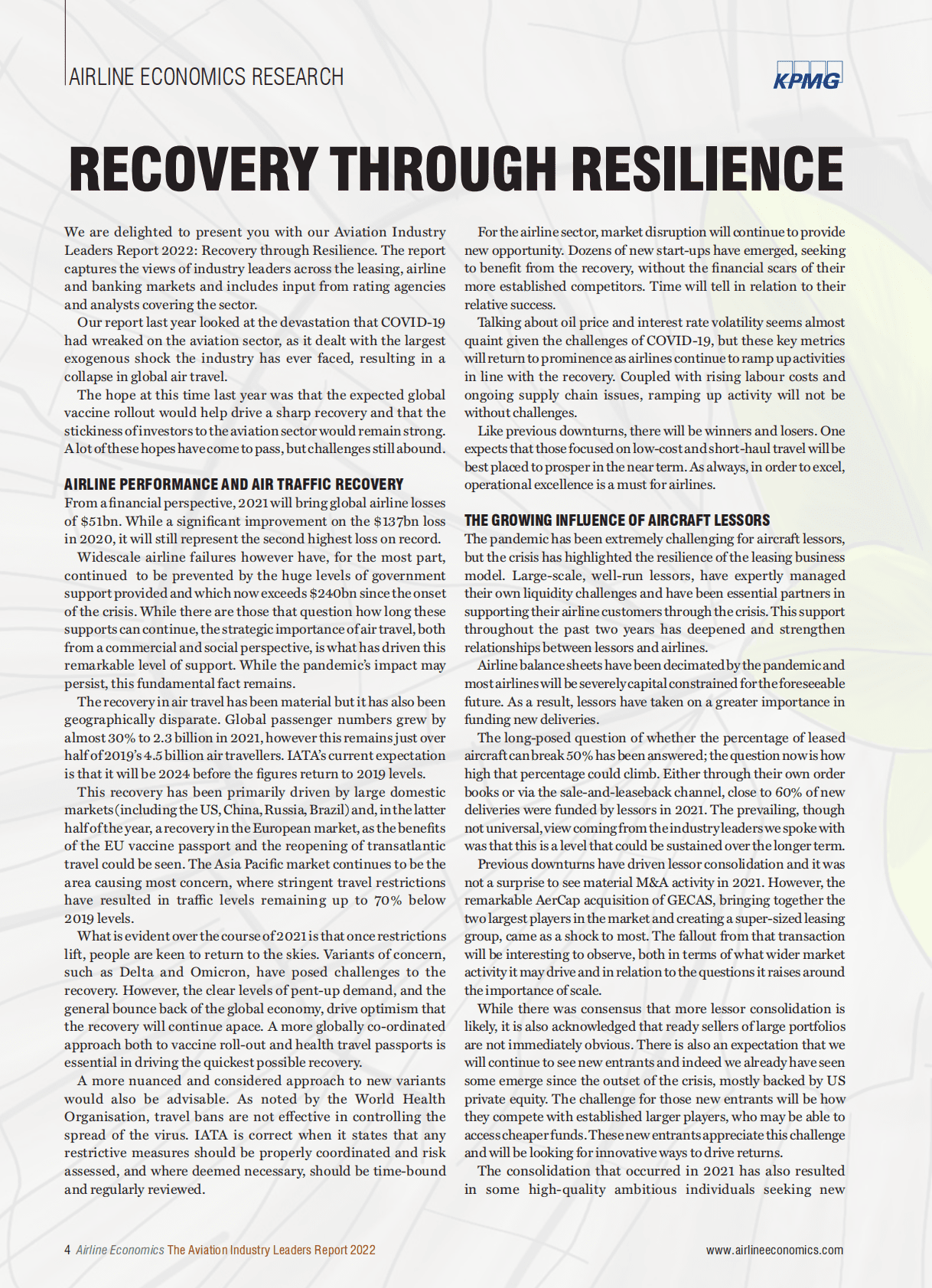 AIRLINE ECONOMICS RESEARCH

KPMG

RECOVERY THROUGH RESILIENCE

We are delighted to present you with our Aviation Industry Leaders Report 2022: Recovery through Resilience. The report captures the views of industry leaders across the leasing, airline and banking markets and includes input from rating agencies and analysts covering the sector.

Our report last year looked at the devastation that COVID-19 had wreaked on the aviation sector, as it dealt with the largest exogenous shock the industry has ever faced, resulting in a collapse in global air travel.

The hope at this time last year was that the expected global vaccine rollout would help drive a sharp recovery and that the stickiness of investors to the aviation sector would remain strong. A lot of these hopes have come to pass, but challenges still abound.

AIRLINE PERFORMANCE AND AIR TRAFFIC RECOVERY

From a financial perspective, 2021 will bring global airline losses of $51bn. While a significant improvement on the $137bn loss in 2020, it will still represent the second highest loss on record.

Widescale airline failures however have, for the most part, continued to be prevented by the huge levels of government support provided and which now exceeds $240bn since the onset of the crisis. While there are those that question how long these supports can continue, the strategic importance of air travel, both from a commercial and social perspective, is what has driven this remarkable level of support. While the pandemic's impact may persist, this fundamental fact remains.

The recovery in air travel has been material but it has also been geographically disparate. Global passenger numbers grew by almost 30% to 2.3 billion in 2021, however this remains just over half of 2019's 4.5 billion air travellers. IATA's current expectation is that it will be 2024 before the figures return to 2019 levels.

This recovery has been primarily driven by large domestic markets (including the US, China, Russia, Brazil) and, in the latter half of the year, a recovery in the European market, as the benefits of the EU vaccine passport and the reopening of transatlantic travel could be seen. The Asia Pacific market continues to be the area causing most concern, where stringent travel restrictions have resulted in traffic levels remaining up to 70% below 2019 levels.

What is evident over the course of 2021 is that once restrictions lift, people are keen to return to the skies. Variants of concern, such as Delta and Omicron, have posed challenges to the recovery. However, the clear levels of pent-up demand, and the general bounce back of the global economy, drive optimism that the recovery will continue apace. A more globally co-ordinated approach both to vaccine roll-out and health travel passports is essential in driving the quickest possible recovery.

A more nuanced and considered approach to new variants would also be advisable. As noted by the World Health Organisation, travel bans are not effective in controlling the spread of the virus. IATA is correct when it states that any restrictive measures should be properly coordinated and risk assessed, and where deemed necessary, should be time-bound and regularly reviewed.

For the airline sector, market disruption will continue to provide new opportunity. Dozens of new start-ups have emerged, seeking to benefit from the recovery, without the financial scars of their more established competitors. Time will tell in relation to their relative success.

Talking about oil price and interest rate volatility seems almost quaint given the challenges of COVID-19, but these key metrics will return to prominence as airlines continue to ramp up activities in line with the recovery. Coupled with rising labour costs and ongoing supply chain issues, ramping up activity will not be without challenges.

Like previous downturns, there will be winners and losers. One expects that those focused on low-cost and short-haul travel will be best placed to prosper in the near term. As always, in order to excel, operational excellence is a must for airlines.

THE GROWING INFLUENCE OF AIRCRAFT LESSORS

The pandemic has been extremely challenging for aircraft lessors, but the crisis has highlighted the resilience of the leasing business model. Large-scale, well-run lessors, have expertly managed their own liquidity challenges and have been essential partners in supporting their airline customers through the crisis. This support throughout the past two years has deepened and strengthen relationships between lessors and airlines.

Airline balance sheets have been decimated by the pandemic and most airlines will be severely capital constrained for the foreseeable future. As a result, lessors have taken on a greater importance in funding new deliveries.

The long-posed question of whether the percentage of leased aircraft can break 50% has been answered; the question now is how high that percentage could climb. Either through their own order books or via the sale-and-leaseback channel, close to 60% of new deliveries were funded by lessors in 2021. The prevailing, though not universal, view coming from the industry leaders we spoke with was that this is a level that could be sustained over the longer term.

Previous downturns have driven lessor consolidation and it was not a surprise to see material M&A activity in 2021. However, the remarkable AerCap acquisition of GECAS, bringing together the two largest players in the market and creating a super-sized leasing group, came as a shock to most. The fallout from that transaction will be interesting to observe, both in terms of what wider market activity it may drive and in relation to the questions it raises around the importance of scale.

While there was consensus that more lessor consolidation is likely, it is also acknowledged that ready sellers of large portfolios are not immediately obvious. There is also an expectation that we will continue to see new entrants and indeed we already have seen some emerge since the outset of the crisis, mostly backed by US private equity. The challenge for those new entrants will be how they compete with established larger players, who may be able to access cheaper funds. These new entrants appreciate this challenge and will be looking for innovative ways to drive returns.

The consolidation that occurred in 2021 has also resulted in some high-quality ambitious individuals seeking new

4 Airline Economics The Aviation Industry Leaders Report 2022

www.airlineeconomics.com